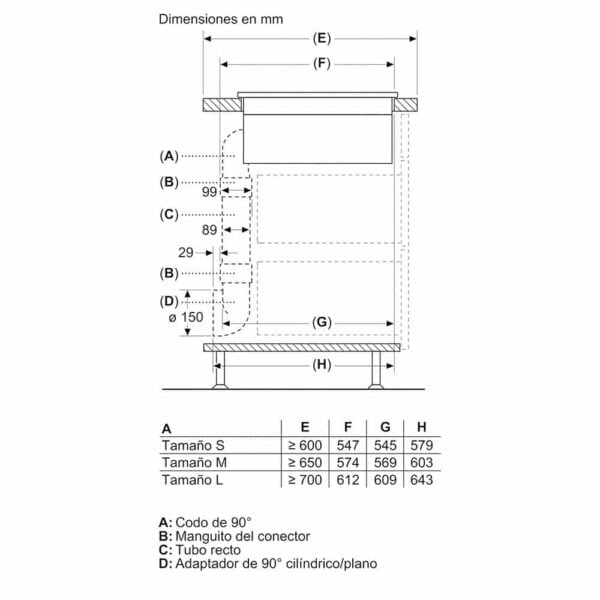 Dimensiones en mm

(E)

(F)

(A)

(B)

99

(C)

89

29

(B)

(D)

ø 150

(G)

(H)

| A | E | F | G | H |
|---|---|---|---|---|
| Tamaño S | ≥ 600 | 547 | 545 | 579 |
| Tamaño M | ≥ 650 | 574 | 569 | 603 |
| Tamaño L | ≥ 700 | 612 | 609 | 643 |

A: Codo de 90°
B: Manguito del conector
C: Tubo recto
D: Adaptador de 90° cilíndrico/plano